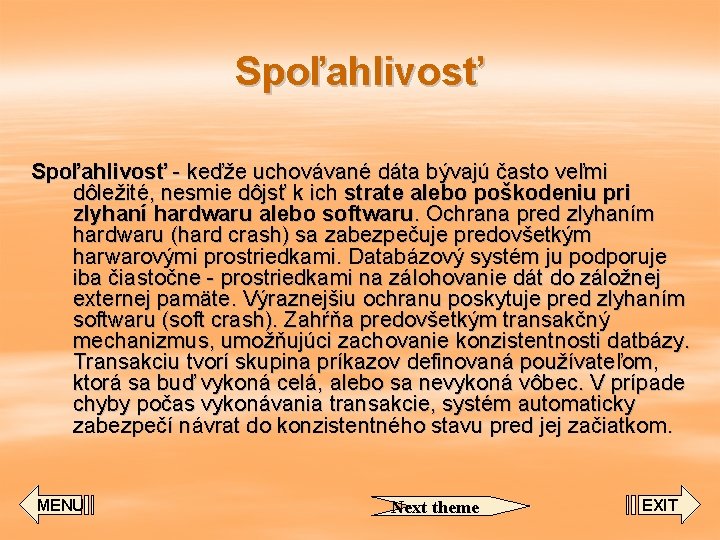 Spoľahlivosť

Spoľahlivosť - keďže uchovávané dáta bývajú často veľmi dôležité, nesmie dôjsť k ich strate alebo poškodeniu pri zlyhaní hardwaru alebo softwaru. Ochrana pred zlyhaním hardwaru (hard crash) sa zabezpečuje predovšetkým harwarovými prostriedkami. Databázový systém ju podporuje iba čiastočne - prostriedkami na zálohovanie dát do záložnej externej pamäte. Výraznejšiu ochranu poskytuje pred zlyhaním softwaru (soft crash). Zahŕňa predovšetkým transakčný mechanizmus, umožňujúci zachovanie konzistentnosti datbázy. Transakciu tvorí skupina príkazov definovaná používateľom, ktorá sa buď vykoná celá, alebo sa nevykoná vôbec. V prípade chyby počas vykonávania transakcie, systém automaticky zabezpečí návrat do konzistentného stavu pred jej začiatkom.

MENU

Next theme

EXIT